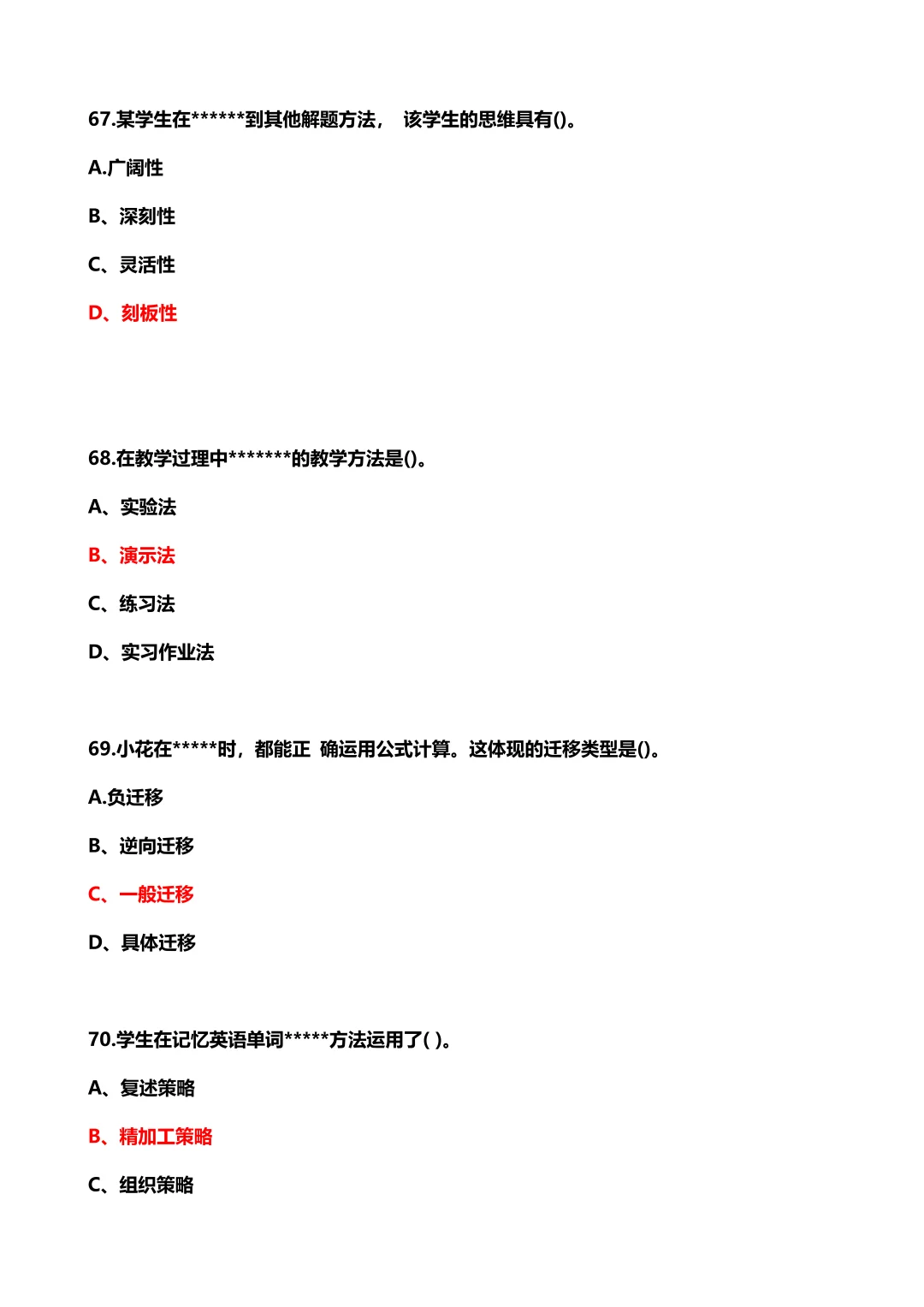 67.某学生在******到其他解题方法， 该学生的思维具有()。

A.广阔性

B、深刻性

C、灵活性

D、刻板性

68.在教学过理中*******的教学方法是()。

A、实验法

B、演示法

C、练习法

D、实习作业法

69.小花在*****时，都能正 确运用公式计算。这体现的迁移类型是()。

A.负迁移

B、逆向迁移

C、一般迁移

D、具体迁移

70.学生在记忆英语单词*****方法运用了( )。

A、复述策略

B、精加工策略

C、组织策略